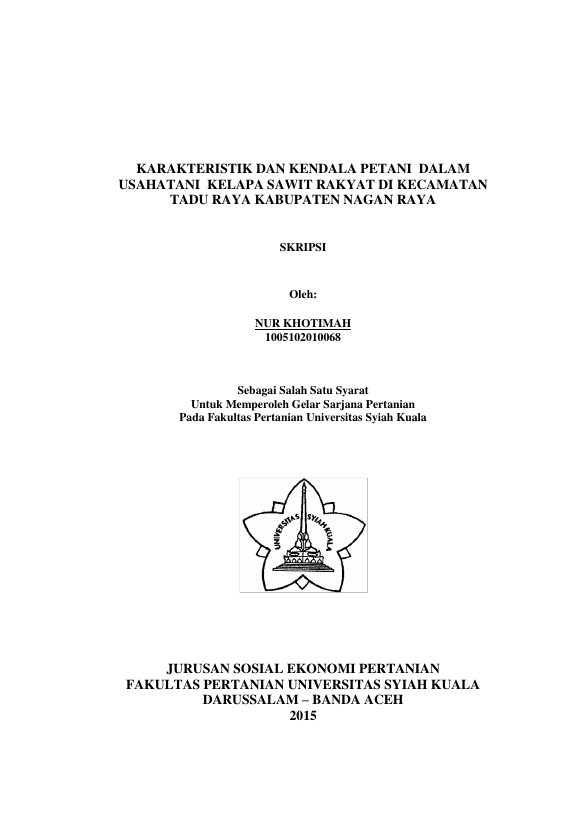 KARAKTERISTIK DAN KENDALA PETANI DALAM USAHATANI KELAPA SAWIT RAKYAT DI KECAMATAN TADU RAYA KABUPATEN NAGAN RAYA

SKRIPSI

Oleh:

NUR KHOTIMAH
1005102010068

Sebagai Salah Satu Syarat
Untuk Memperoleh Gelar Sarjana Pertanian
Pada Fakultas Pertanian Universitas Syiah Kuala

UNIVERSITAS SYIAH KUALA

JURUSAN SOSIAL EKONOMI PERTANIAN
FAKULTAS PERTANIAN UNIVERSITAS SYIAH KUALA
DARUSSALAM – BANDA ACEH
2015